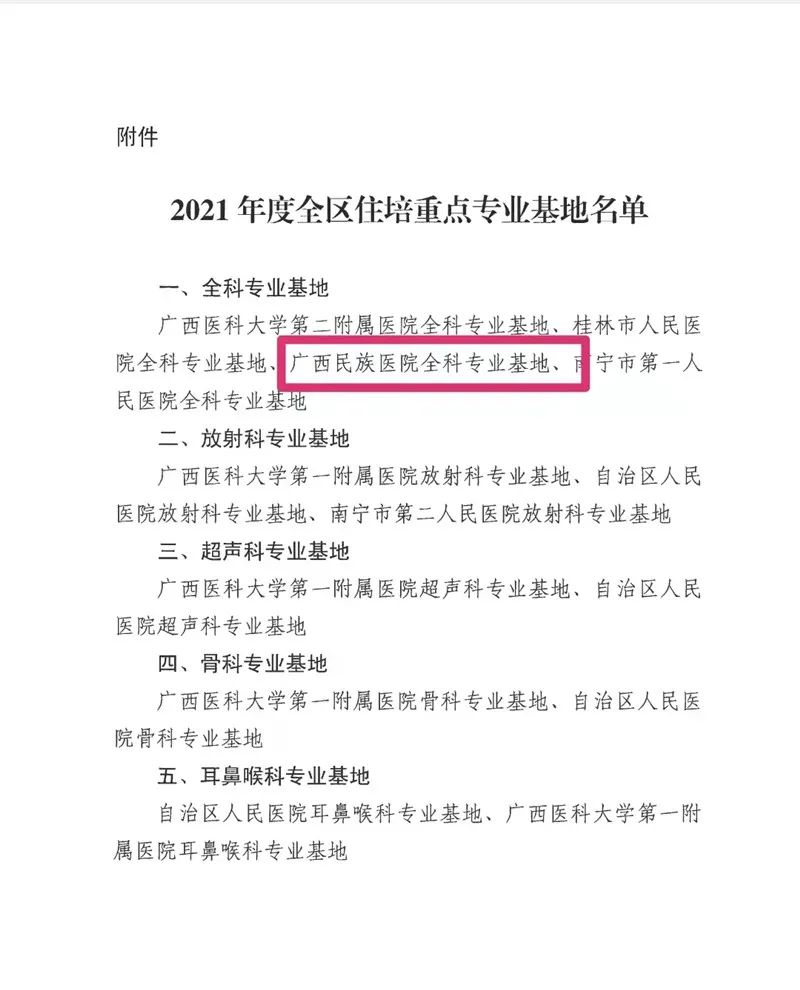 附件

2021 年度全区住培重点专业基地名单

一、全科专业基地

广西医科大学第二附属医院全科专业基地、桂林市人民医院全科专业基地、广西民族医院全科专业基地、南宁市第一人民医院全科专业基地

二、放射科专业基地

广西医科大学第一附属医院放射科专业基地、自治区人民医院放射科专业基地、南宁市第二人民医院放射科专业基地

三、超声科专业基地

广西医科大学第一附属医院超声科专业基地、自治区人民医院超声科专业基地

四、骨科专业基地

广西医科大学第一附属医院骨科专业基地、自治区人民医院骨科专业基地

五、耳鼻喉科专业基地

自治区人民医院耳鼻喉科专业基地、广西医科大学第一附属医院耳鼻喉科专业基地